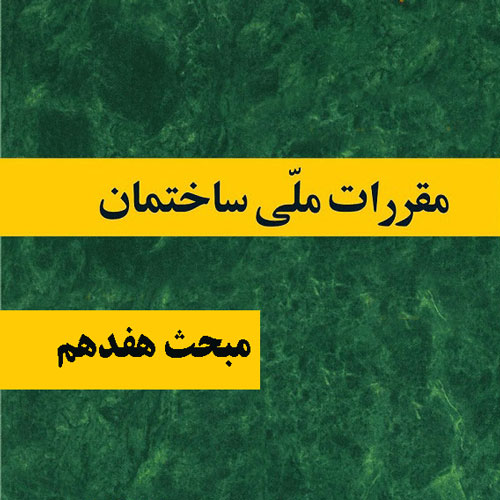 مقررات ملّی ساختمان

مبحث هفدهم